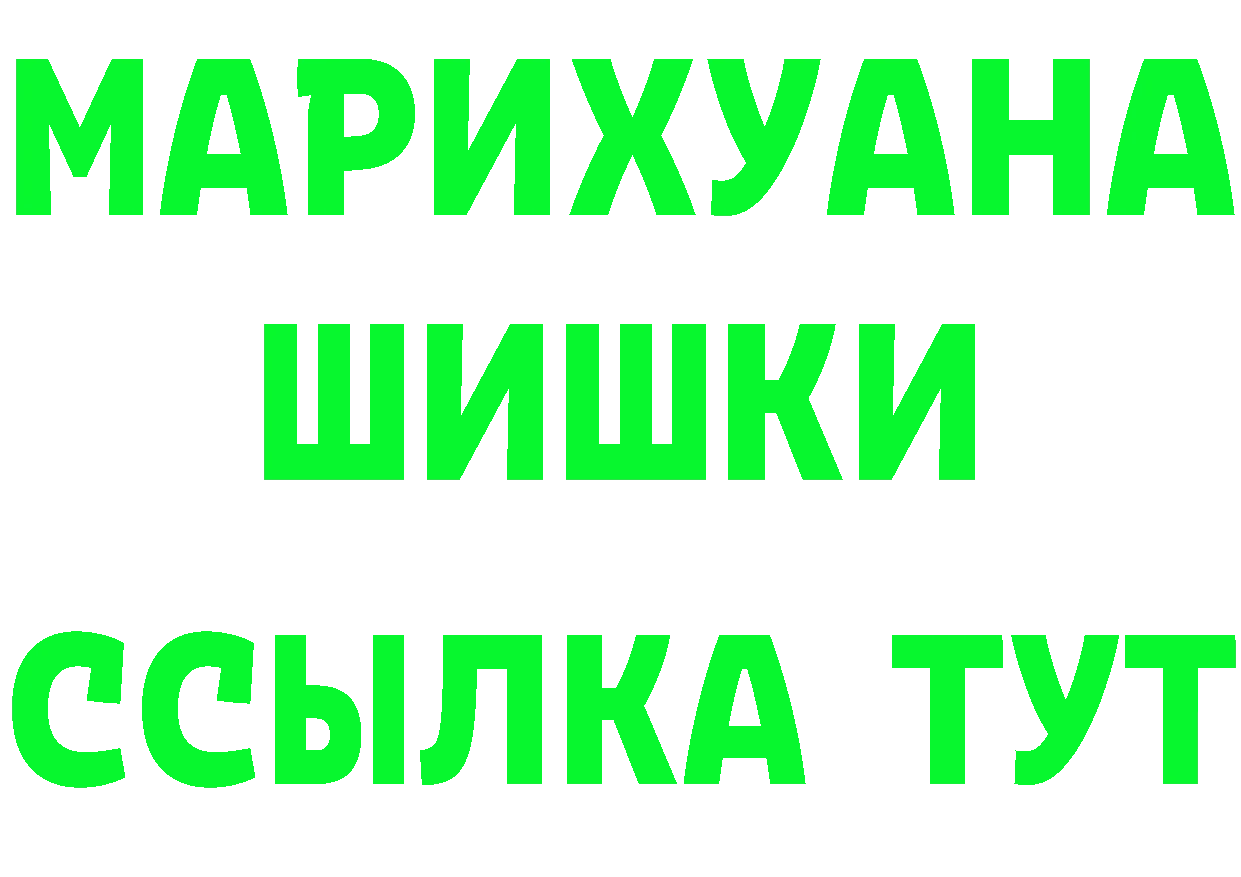 МАРИХУАНА
ШИШКИ
ССЫЛКА ТУТ